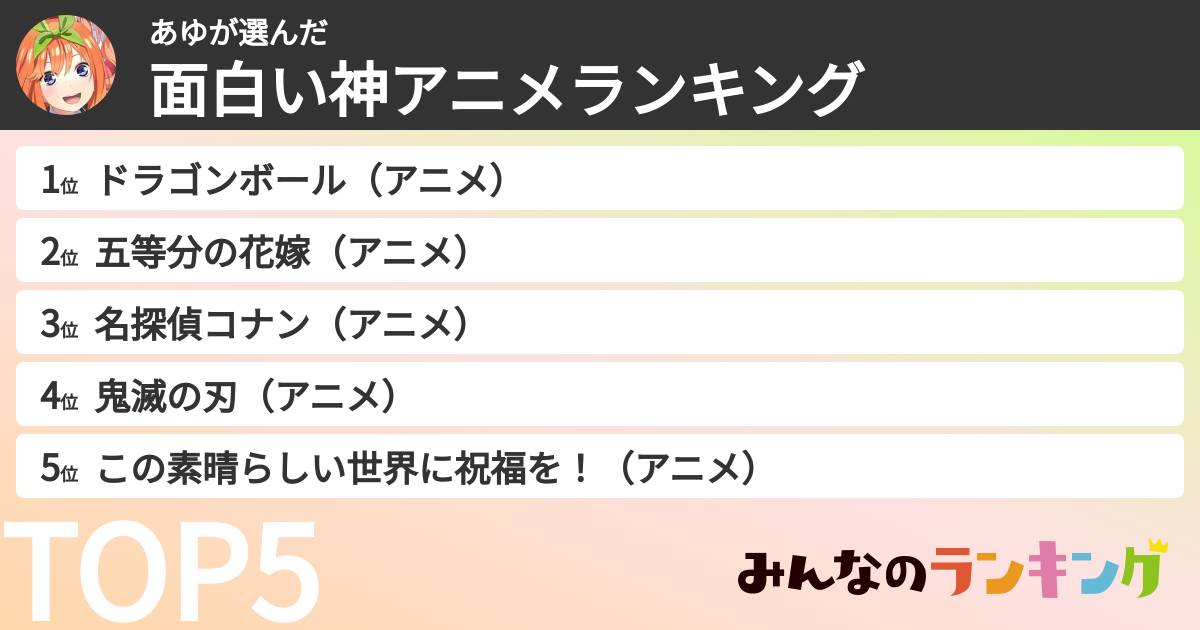 あゆが選んだ
面白い神アニメランキング

1位 ドラゴンボール（アニメ）
2位 五等分の花嫁（アニメ）
3位 名探偵コナン（アニメ）
4位 鬼滅の刃（アニメ）
5位 この素晴らしい世界に祝福を！（アニメ）

TOP5

みんなのランキング